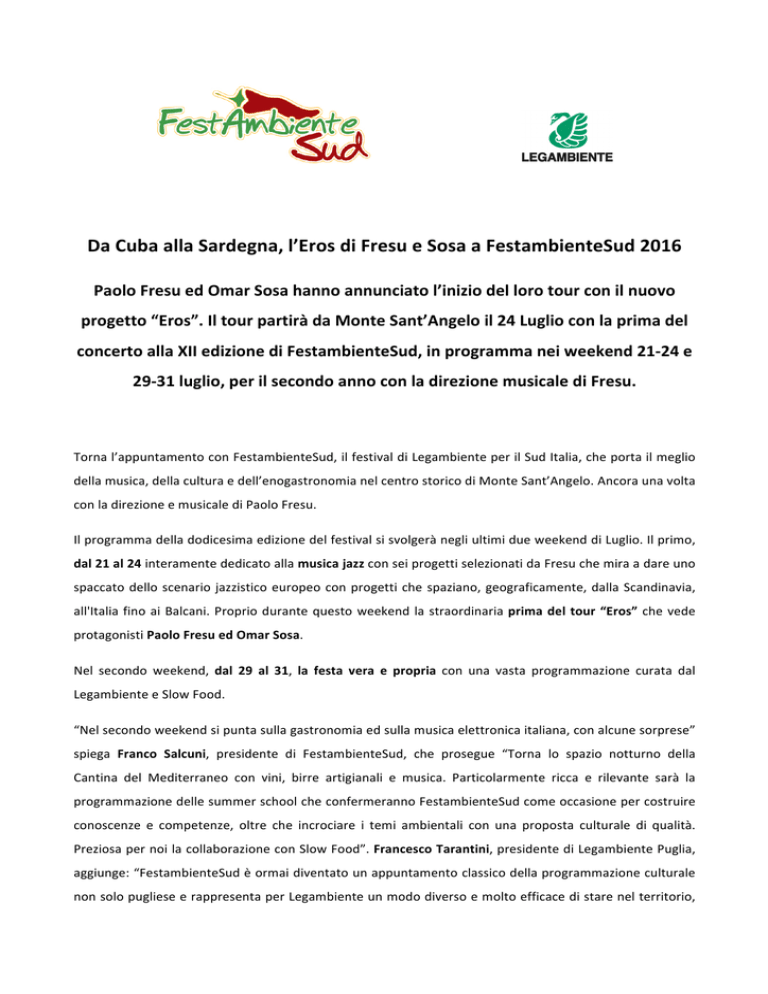 FestAmbiente Sud

LEGAMBIENTE

Da Cuba alla Sardegna, l'Eros di Fresu e Sosa a FestambienteSud 2016

Paolo Fresu ed Omar Sosa hanno annunciato l'inizio del loro tour con il nuovo progetto "Eros". Il tour partirà da Monte Sant'Angelo il 24 Luglio con la prima del concerto alla XII edizione di FestambienteSud, in programma nei weekend 21-24 e 29-31 luglio, per il secondo anno con la direzione musicale di Fresu.

Torna l'appuntamento con FestambienteSud, il festival di Legambiente per il Sud Italia, che porta il meglio della musica, della cultura e dell'enogastronomia nel centro storico di Monte Sant'Angelo. Ancora una volta con la direzione e musicale di Paolo Fresu.

Il programma della dodicesima edizione del festival si svolgerà negli ultimi due weekend di Luglio. Il primo, dal 21 al 24 interamente dedicato alla musica jazz con sei progetti selezionati da Fresu che mira a dare uno spaccato dello scenario jazzistico europeo con progetti che spaziano, geograficamente, dalla Scandinavia, all'Italia fino ai Balcani. Proprio durante questo weekend la straordinaria prima del tour "Eros" che vede protagonisti Paolo Fresu ed Omar Sosa.

Nel secondo weekend, dal 29 al 31, la festa vera e propria con una vasta programmazione curata dal Legambiente e Slow Food.

"Nel secondo weekend si punta sulla gastronomia ed sulla musica elettronica italiana, con alcune sorprese" spiega Franco Salcuni, presidente di FestambienteSud, che prosegue "Torna lo spazio notturno della Cantina del Mediterraneo con vini, birre artigianali e musica. Particolarmente ricca e rilevante sarà la programmazione delle summer school che confermeranno FestambienteSud come occasione per costruire conoscenze e competenze, oltre che incrociare i temi ambientali con una proposta culturale di qualità. Preziosa per noi la collaborazione con Slow Food". Francesco Tarantini, presidente di Legambiente Puglia, aggiunge: "FestambienteSud è ormai diventato un appuntamento classico della programmazione culturale non solo pugliese e rappresenta per Legambiente un modo diverso e molto efficace di stare nel territorio,